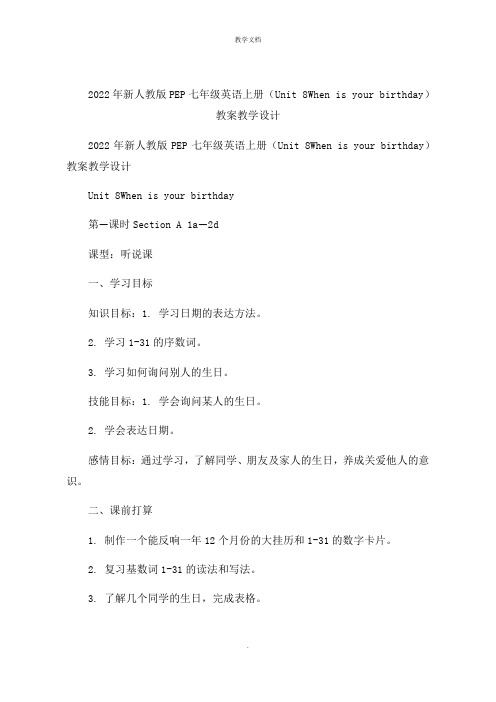 教学文档

2022年新人教版PEP七年级英语上册（Unit 8When is your birthday）教案教学设计

2022年新人教版PEP七年级英语上册（Unit 8When is your birthday）教案教学设计

Unit 8When is your birthday

第一课时 Section A 1a—2d

课型：听说课

一、学习目标

知识目标：1. 学习日期的表达方法。

2. 学习1-31的序数词。

3. 学习如何询问别人的生日。

技能目标：1. 学会询问某人的生日。

2. 学会表达日期。

感情目标：通过学习，了解同学、朋友及家人的生日，养成关爱他人的意识。

二、课前打算

1. 制作一个能反响一年12个月份的大挂历和1-31的数字卡片。

2. 复习基数词1-31的读法和写法。

3. 了解几个同学的生日，完成表格。

.